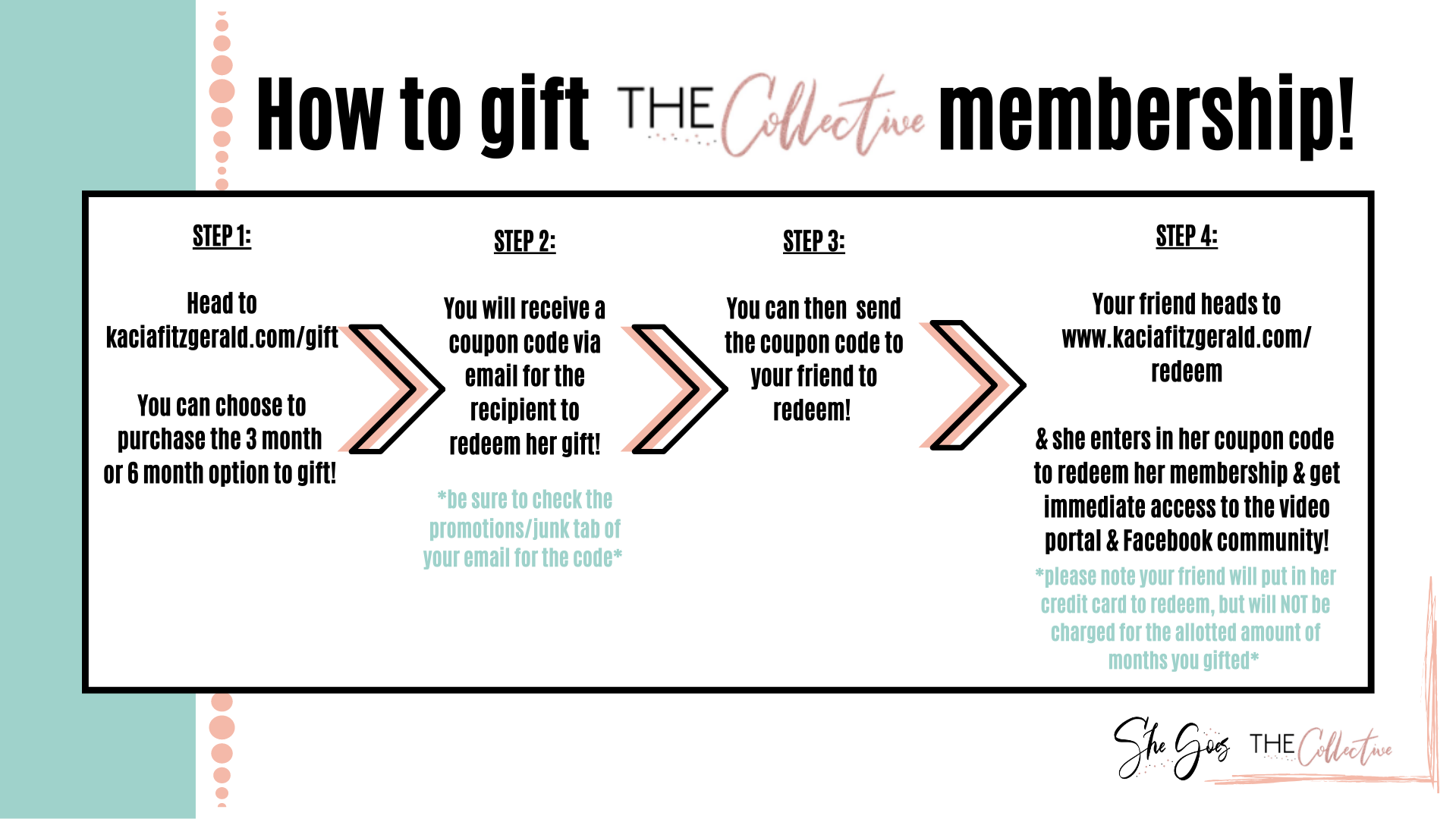 How to gift THE Collective membership!

STEP 1:

Head to kaciafitzgerald.com/gift

You can choose to purchase the 3 month or 6 month option to gift!

STEP 2:

You will receive a coupon code via email for the recipient to redeem her gift!

*be sure to check the promotions/junk tab of your email for the code*

STEP 3:

You can then send the coupon code to your friend to redeem!

STEP 4:

Your friend heads to www.kaciafitzgerald.com/redeem

& she enters in her coupon code to redeem her membership & get immediate access to the video portal & Facebook community!

*please note your friend will put in her credit card to redeem, but will NOT be charged for the allotted amount of months you gifted*

She Goes THE Collective